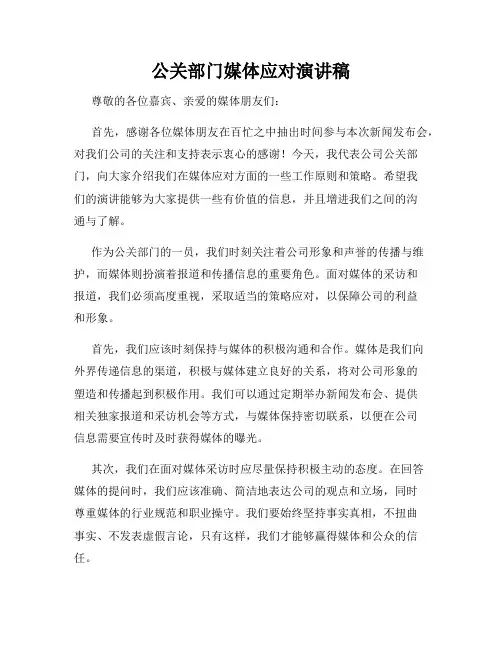 公关部门媒体应对演讲稿

尊敬的各位嘉宾、亲爱的媒体朋友们：

首先，感谢各位媒体朋友在百忙之中抽出时间参与本次新闻发布会，对我们公司的关注和支持表示衷心的感谢！今天，我代表公司公关部门，向大家介绍我们在媒体应对方面的一些工作原则和策略。希望我们的演讲能够为大家提供一些有价值的信息，并且增进我们之间的沟通与了解。

作为公关部门的一员，我们时刻关注着公司形象和声誉的传播与维护，而媒体则扮演着报道和传播信息的重要角色。面对媒体的采访和报道，我们必须高度重视，采取适当的策略应对，以保障公司的利益和形象。

首先，我们应该时刻保持与媒体的积极沟通和合作。媒体是我们向外界传递信息的渠道，积极与媒体建立良好的关系，将对公司形象的塑造和传播起到积极作用。我们可以通过定期举办新闻发布会、提供相关独家报道和采访机会等方式，与媒体保持密切联系，以便在公司信息需要宣传时及时获得媒体的曝光。

其次，我们在面对媒体采访时应尽量保持积极主动的态度。在回答媒体的提问时，我们应该准确、简洁地表达公司的观点和立场，同时尊重媒体的行业规范和职业操守。我们要始终坚持事实真相，不扭曲事实、不发表虚假言论，只有这样，我们才能够赢得媒体和公众的信任。